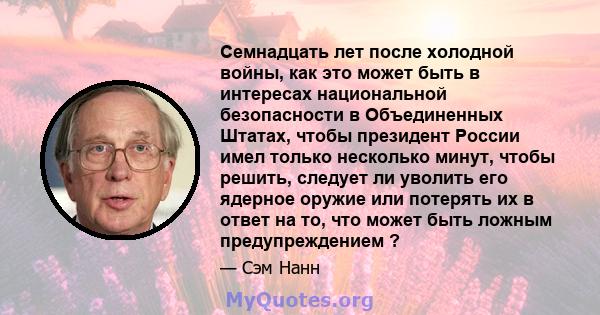 Семнадцать лет после холодной войны, как это может быть в интересах национальной безопасности в Объединенных Штатах, чтобы президент России имел только несколько минут, чтобы решить, следует ли уволить его ядерное оружие или потерять их в ответ на то, что может быть ложным предупреждением ?

— Сэм Нанн

MyQuotes.org